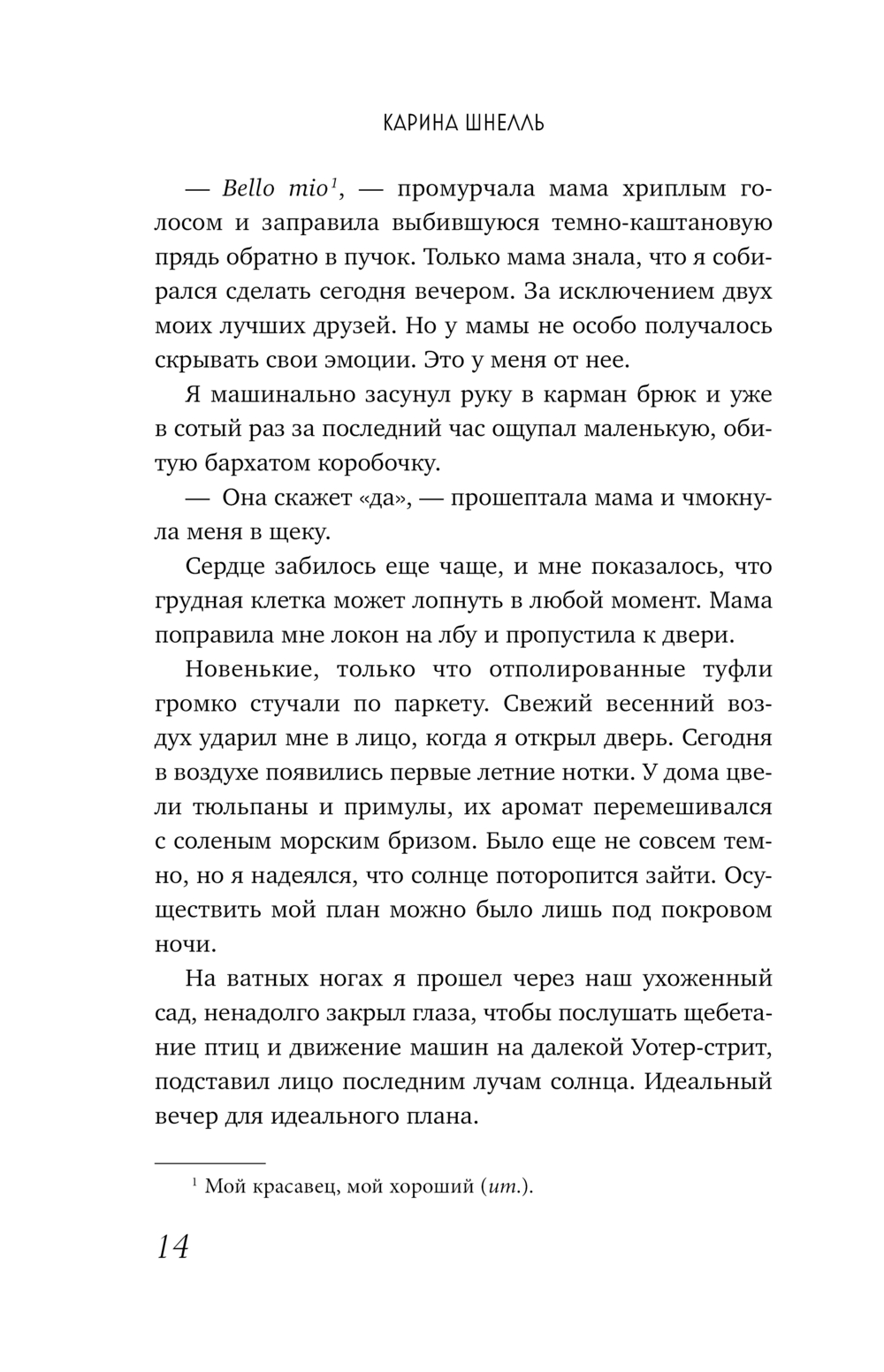 КАРИНА ШНЕЛЛЬ

— Bello mio$^1$, — промурчала мама хриплым голосом и заправила выбившуюся темно-каштановую прядь обратно в пучок. Только мама знала, что я собирался сделать сегодня вечером. За исключением двух моих лучших друзей. Но у мамы не особо получалось скрывать свои эмоции. Это у меня от нее.

Я машинально засунул руку в карман брюк и уже в сотый раз за последний час ощупал маленькую, обитую бархатом коробочку.

— Она скажет «да», — прошептала мама и чмокнула меня в щеку.

Сердце забилось еще чаще, и мне показалось, что грудная клетка может лопнуть в любой момент. Мама поправила мне локон на лбу и пропустила к двери.

Новенькие, только что отполированные туфли громко стучали по паркету. Свежий весенний воздух ударил мне в лицо, когда я открыл дверь. Сегодня в воздухе появились первые летние нотки. У дома цвели тюльпаны и примулы, их аромат перемешивался с соленым морским бризом. Было еще не совсем темно, но я надеялся, что солнце поторопится зайти. Осуществить мой план можно было лишь под покровом ночи.

На ватных ногах я прошел через наш ухоженный сад, ненадолго закрыл глаза, чтобы послушать щебетание птиц и движение машин на далекой Уотер-стрит, подставил лицо последним лучам солнца. Идеальный вечер для идеального плана.

$^1$ Мой красавец, мой хороший (ит.).

14